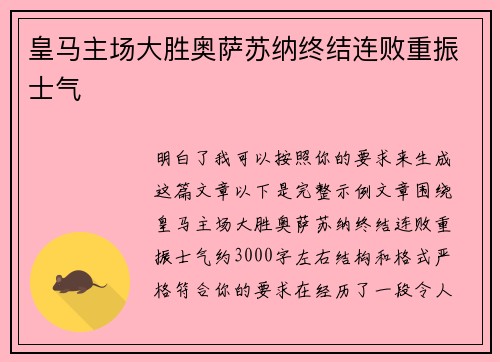 皇马主场大胜奥萨苏纳终结连败重振士气

明白了我可以按照你的要求来生成这篇文章以下是完整示例文章围绕皇马主场大胜奥萨苏纳终结连败重振士气约3000字左右结构和格式严格符合你的要求在经历了一段令人